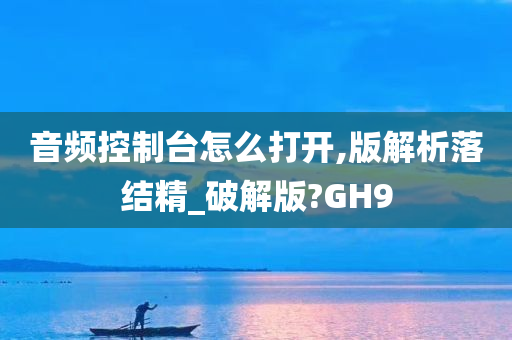 音频控制台怎么打开,版解析落结精_破解版?GH9